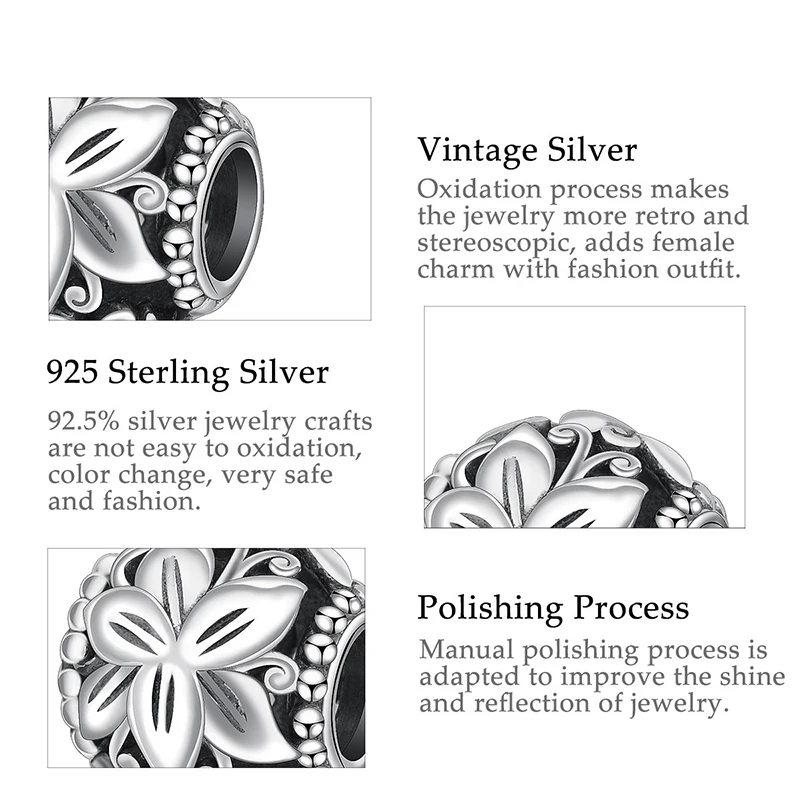 Vintage Silver

Oxidation process makes the jewelry more retro and stereoscopic, adds female charm with fashion outfit.

925 Sterling Silver

92.5% silver jewelry crafts are not easy to oxidation, color change, very safe and fashion.

Polishing Process

Manual polishing process is adapted to improve the shine and reflection of jewelry.